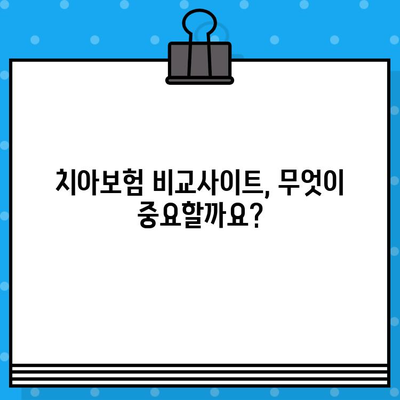 치아보험 비교사이트, 무엇이 중요할까요?